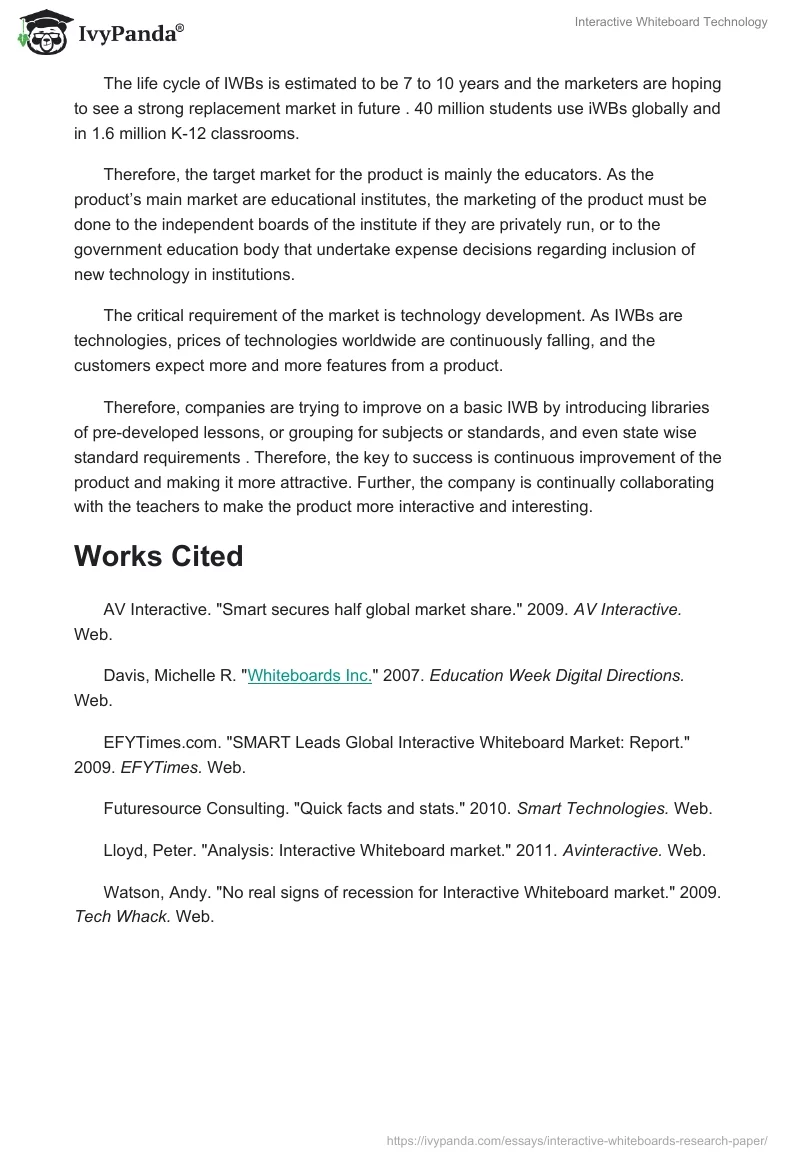 IvyPanda®

Interactive Whiteboard Technology

The life cycle of IWBs is estimated to be 7 to 10 years and the marketers are hoping to see a strong replacement market in future . 40 million students use iWBs globally and in 1.6 million K-12 classrooms.

Therefore, the target market for the product is mainly the educators. As the product's main market are educational institutes, the marketing of the product must be done to the independent boards of the institute if they are privately run, or to the government education body that undertake expense decisions regarding inclusion of new technology in institutions.

The critical requirement of the market is technology development. As IWBs are technologies, prices of technologies worldwide are continuously falling, and the customers expect more and more features from a product.

Therefore, companies are trying to improve on a basic IWB by introducing libraries of pre-developed lessons, or grouping for subjects or standards, and even state wise standard requirements . Therefore, the key to success is continuous improvement of the product and making it more attractive. Further, the company is continually collaborating with the teachers to make the product more interactive and interesting.

Works Cited

AV Interactive. "Smart secures half global market share." 2009. AV Interactive. Web.

Davis, Michelle R. "Whiteboards Inc." 2007. Education Week Digital Directions. Web.

EFYTimes.com. "SMART Leads Global Interactive Whiteboard Market: Report." 2009. EFYTimes. Web.

Futuresource Consulting. "Quick facts and stats." 2010. Smart Technologies. Web.

Lloyd, Peter. "Analysis: Interactive Whiteboard market." 2011. Avinteractive. Web.

Watson, Andy. "No real signs of recession for Interactive Whiteboard market." 2009. Tech Whack. Web.

https://ivypanda.com/essays/interactive-whiteboards-research-paper/